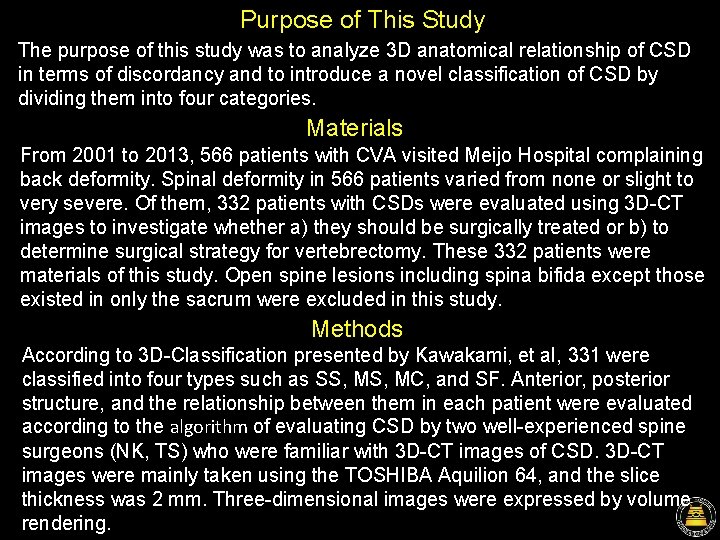 Purpose of This Study

The purpose of this study was to analyze 3D anatomical relationship of CSD in terms of discordancy and to introduce a novel classification of CSD by dividing them into four categories.

Materials

From 2001 to 2013, 566 patients with CVA visited Meijo Hospital complaining back deformity. Spinal deformity in 566 patients varied from none or slight to very severe. Of them, 332 patients with CSDs were evaluated using 3D-CT images to investigate whether a) they should be surgically treated or b) to determine surgical strategy for vertebrectomy. These 332 patients were materials of this study. Open spine lesions including spina bifida except those existed in only the sacrum were excluded in this study.

Methods

According to 3D-Classification presented by Kawakami, et al, 331 were classified into four types such as SS, MS, MC, and SF. Anterior, posterior structure, and the relationship between them in each patient were evaluated according to the algorithm of evaluating CSD by two well-experienced spine surgeons (NK, TS) who were familiar with 3D-CT images of CSD. 3D-CT images were mainly taken using the TOSHIBA Aquilion 64, and the slice thickness was 2 mm. Three-dimensional images were expressed by volume rendering.